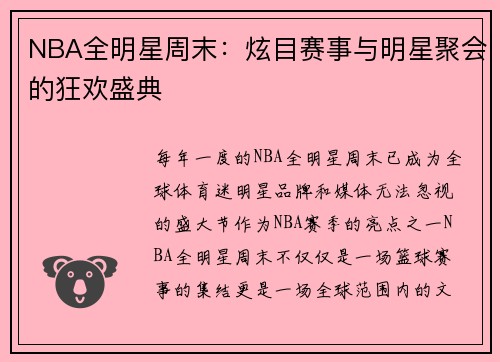 NBA全明星周末：炫目赛事与明星聚会的狂欢盛典

每年一度的NBA全明星周末已成为全球体育迷明星品牌和媒体无法忽视的盛大节作为NBA赛季的亮点之一NBA全明星周末不仅仅是一场篮球赛事的集结更是一场全球范围内的文